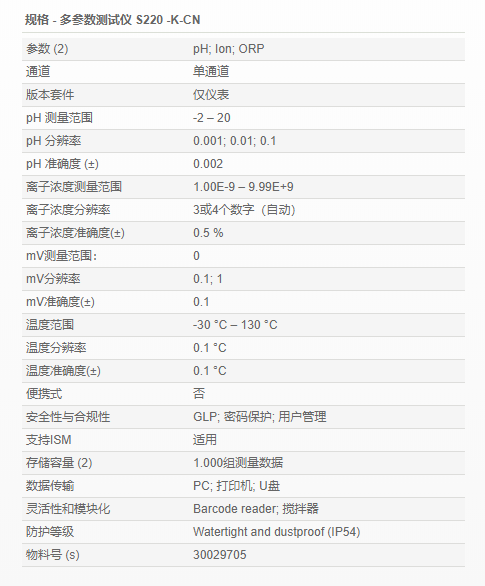 规格 - 多参数测试仪 S220 -K-CN

| 参数 (2) | pH; Ion; ORP |
|---|---|
| 通道 | 单通道 |
| 版本套件 | 仅仪表 |
| pH 测量范围 | -2 – 20 |
| pH 分辨率 | 0.001; 0.01; 0.1 |
| pH 准确度 (±) | 0.002 |
| 离子浓度测量范围 | 1.00E-9 – 9.99E+9 |
| 离子浓度分辨率 | 3或4个数字（自动） |
| 离子浓度准确度(±) | 0.5 % |
| mV测量范围: | 0 |
| mV分辨率 | 0.1; 1 |
| mV准确度(±) | 0.1 |
| 温度范围 | -30 °C – 130 °C |
| 温度分辨率 | 0.1 °C |
| 温度准确度(±) | 0.1 °C |
| 便携式 | 否 |
| 安全性与合规性 | GLP; 密码保护; 用户管理 |
| 支持ISM | 适用 |
| 存储容量 (2) | 1.000组测量数据 |
| 数据传输 | PC; 打印机; U盘 |
| 灵活性和模块化 | Barcode reader; 搅拌器 |
| 防护等级 | Watertight and dustproof (IP54) |
| 物料号 (s) | 30029705 |